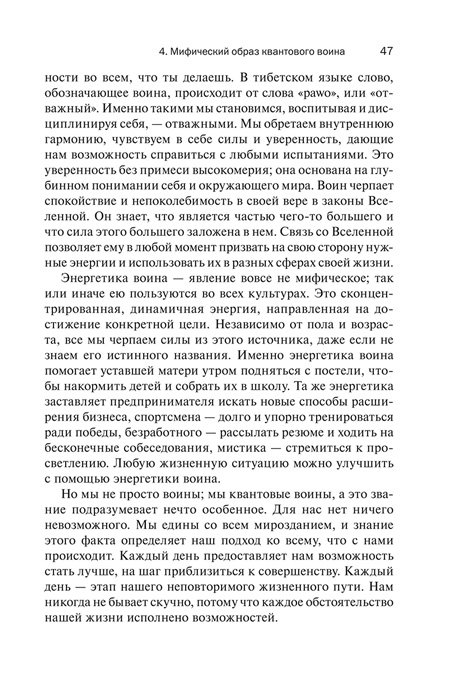 4. Мифический образ квантового воина 47

ности во всем, что ты делаешь. В тибетском языке слово, обозначающее воина, происходит от слова «pawo», или «отважный». Именно такими мы становимся, воспитывая и дисциплинируя себя, — отважными. Мы обретаем внутреннюю гармонию, чувствуем в себе силы и уверенность, дающие нам возможность справиться с любыми испытаниями. Это уверенность без примеси высокомерия; она основана на глубинном понимании себя и окружающего мира. Воин черпает спокойствие и непоколебимость в своей вере в законы Вселенной. Он знает, что является частью чего-то большего и что сила этого большего заложена в нем. Связь со Вселенной позволяет ему в любой момент призвать на свою сторону нужные энергии и использовать их в разных сферах своей жизни.

Энергетика воина — явление вовсе не мифическое; так или иначе ею пользуются во всех культурах. Это сконцентрированная, динамичная энергия, направленная на достижение конкретной цели. Независимо от пола и возраста, все мы черпаем силы из этого источника, даже если не знаем его истинного названия. Именно энергетика воина помогает уставшей матери утром подняться с постели, чтобы накормить детей и собрать их в школу. Та же энергетика заставляет предпринимателя искать новые способы расширения бизнеса, спортсмена — долго и упорно тренироваться ради победы, безработного — рассылать резюме и ходить на бесконечные собеседования, мистика — стремиться к просветлению. Любую жизненную ситуацию можно улучшить с помощью энергетики воина.

Но мы не просто воины; мы квантовые воины, а это звание подразумевает нечто особенное. Для нас нет ничего невозможного. Мы едины со всем мирозданием, и знание этого факта определяет наш подход ко всему, что с нами происходит. Каждый день предоставляет нам возможность стать лучше, на шаг приблизиться к совершенству. Каждый день — этап нашего неповторимого жизненного пути. Нам никогда не бывает скучно, потому что каждое обстоятельство нашей жизни исполнено возможностей.